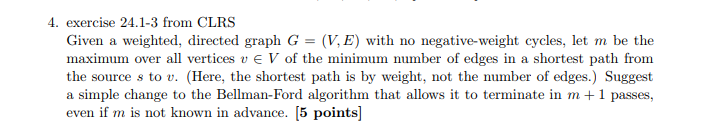 4. exercise 24.1-3 from CLRS

Given a weighted, directed graph $G = (V, E)$ with no negative-weight cycles, let $m$ be the maximum over all vertices $v \in V$ of the minimum number of edges in a shortest path from the source $s$ to $v$. (Here, the shortest path is by weight, not the number of edges.) Suggest a simple change to the Bellman-Ford algorithm that allows it to terminate in $m + 1$ passes, even if $m$ is not known in advance. [5 points]